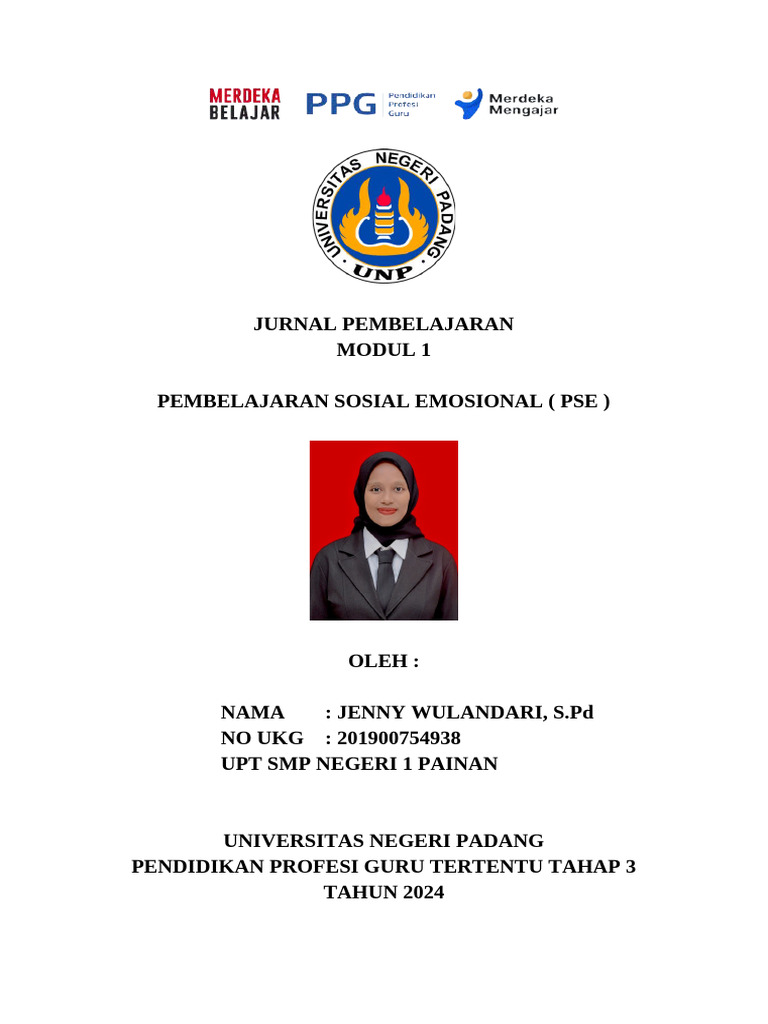 MERDEKA BELAJAR PPG Pendidikan Profesi Guru Merdeka Mengajar

UNIVERSITAS NEGERI PADANG
UNP

JURNAL PEMBELAJARAN
MODUL 1

PEMBELAJARAN SOSIAL EMOSIONAL ( PSE )

OLEH :

NAMA : JENNY WULANDARI, S.Pd
NO UKG : 201900754938
UPT SMP NEGERI 1 PAINAN

UNIVERSITAS NEGERI PADANG
PENDIDIKAN PROFESI GURU TERTENTU TAHAP 3
TAHUN 2024